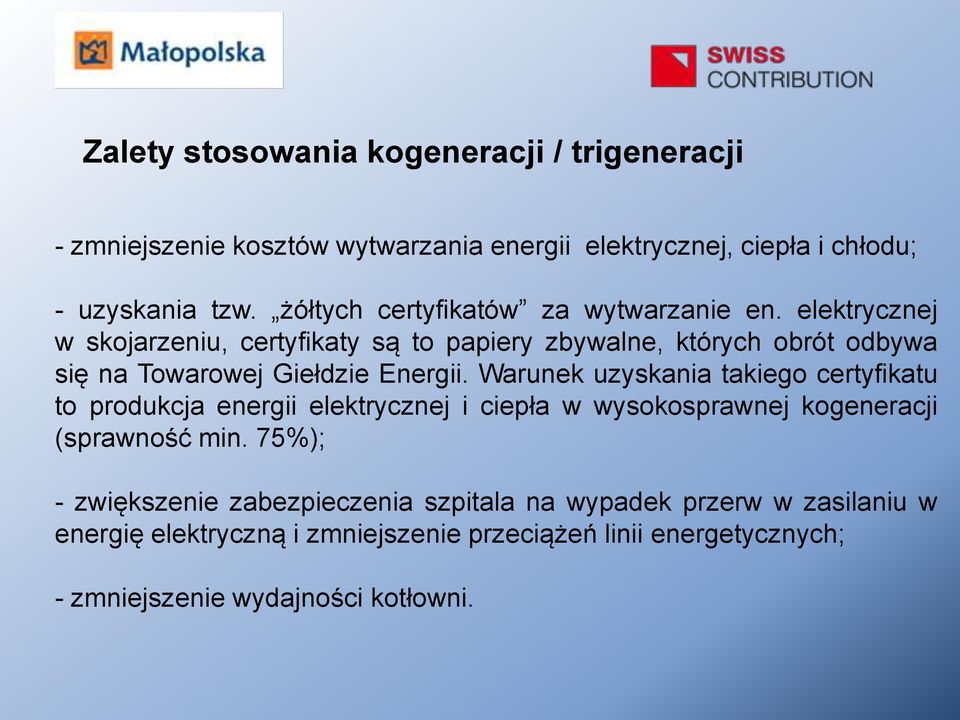 Małopolska

SWISS CONTRIBUTION

Zalety stosowania kogeneracji / trigeneracji

- zmniejszenie kosztów wytwarzania energii elektrycznej, ciepła i chłodu;

- uzyskania tzw. „żółtych certyfikatów” za wytwarzanie en. elektrycznej w skojarzeniu, certyfikaty są to papiery zbywalne, których obrót odbywa się na Towarowej Giełdzie Energii. Warunek uzyskania takiego certyfikatu to produkcja energii elektrycznej i ciepła w wysokosprawnej kogeneracji (sprawność min. 75%);

- zwiększenie zabezpieczenia szpitala na wypadek przerw w zasilaniu w energię elektryczną i zmniejszenie przeciążeń linii energetycznych;

- zmniejszenie wydajności kotłowni.